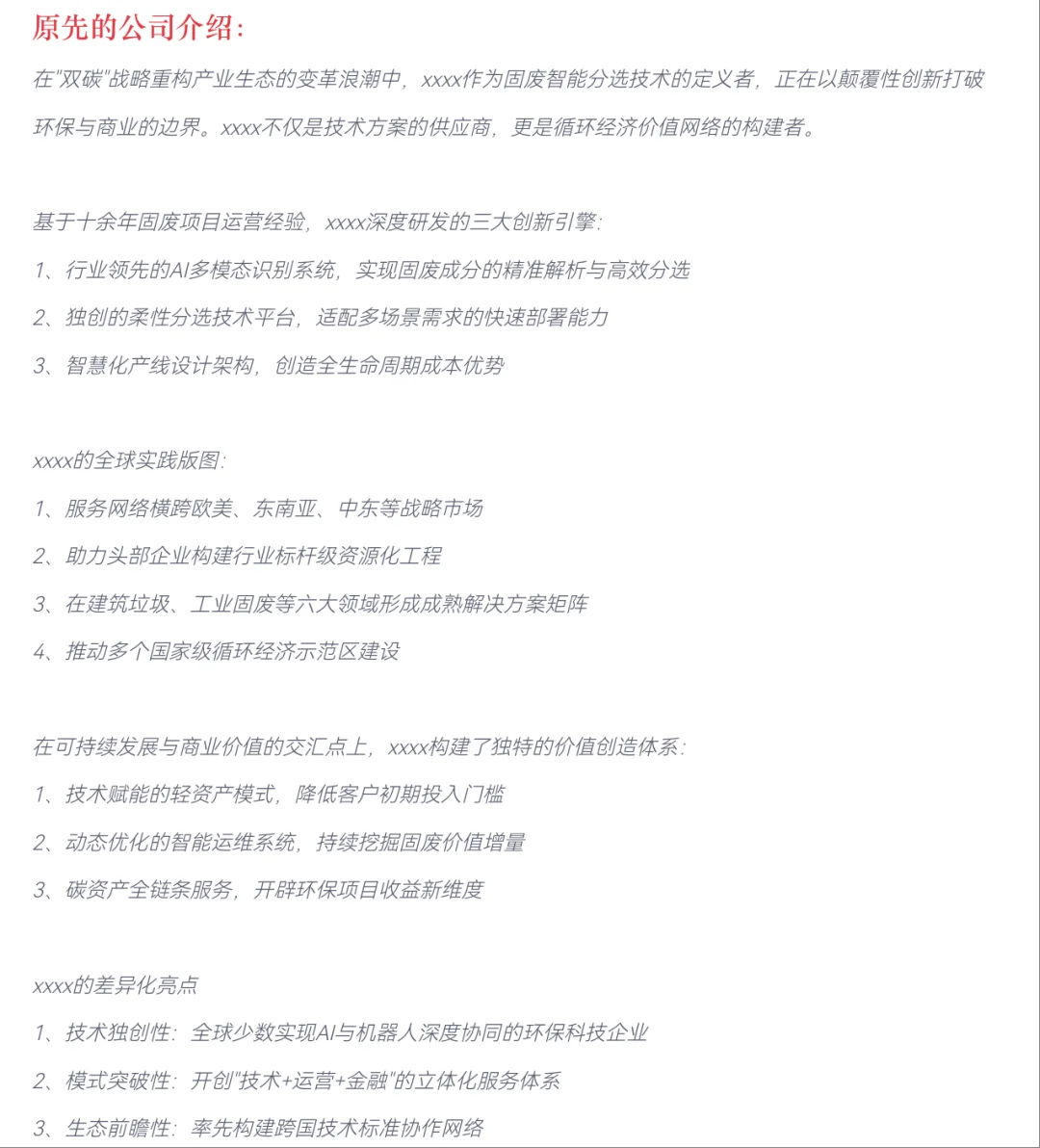 原先的公司介绍:

在"双碳"战略重构产业生态的变革浪潮中，xxxx作为固废智能分选技术的定义者，正在以颠覆性创新打破环保与商业的边界。xxxx不仅是技术方案的供应商，更是循环经济价值网络的构建者。

基于十余年固废项目运营经验，xxxx深度研发的三大创新引擎:
1、行业领先的AI多模态识别系统，实现固废成分的精准解析与高效分选
2、独创的柔性分选技术平台，适配多场景需求的快速部署能力
3、智慧化产线设计架构，创造全生命周期成本优势

xxxx的全球实践版图:
1、服务网络横跨欧美、东南亚、中东等战略市场
2、助力头部企业构建行业标杆级资源化工程
3、在建筑垃圾、工业固废等六大领域形成成熟解决方案矩阵
4、推动多个国家级循环经济示范区建设

在可持续发展与商业价值的交汇点上，xxxx构建了独特的价值创造体系:
1、技术赋能的轻资产模式，降低客户初期投入门槛
2、动态优化的智能运维系统，持续挖掘固废价值增量
3、碳资产全链条服务，开辟环保项目收益新维度

xxxx的差异化亮点
1、技术独创性：全球少数实现AI与机器人深度协同的环保科技企业
2、模式突破性：开创"技术+运营+金融"的立体化服务体系
3、生态前瞻性：率先构建跨国技术标准协作网络